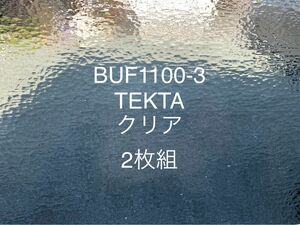 BUF1100-3
TEKTA
クリア

2枚組